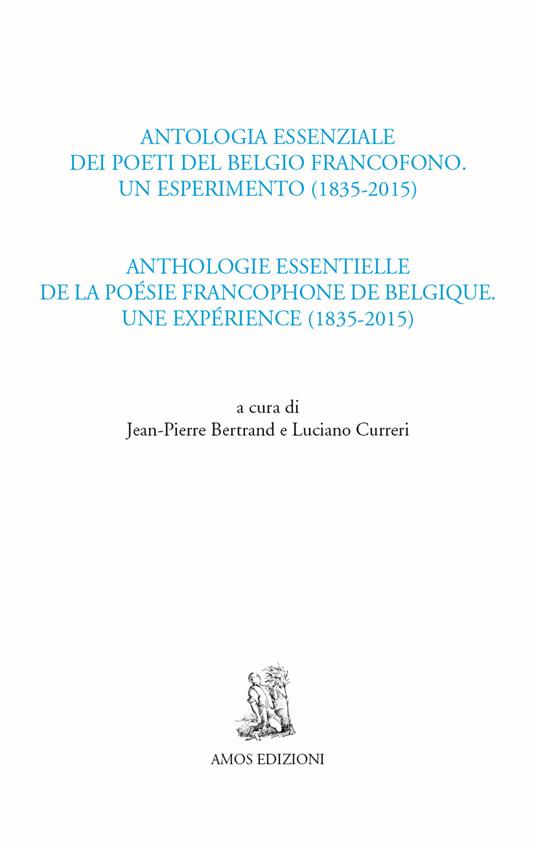 ANTOLOGIA ESSENZIALE
DEI POETI DEL BELGIO FRANCOFONO.
UN ESPERIMENTO (1835-2015)

ANTHOLOGIE ESSENTIELLE
DE LA POÉSIE FRANCOPHONE DE BELGIQUE.
UNE EXPÉRIENCE (1835-2015)

a cura di
Jean-Pierre Bertrand e Luciano Curreri

AMOS EDIZIONI